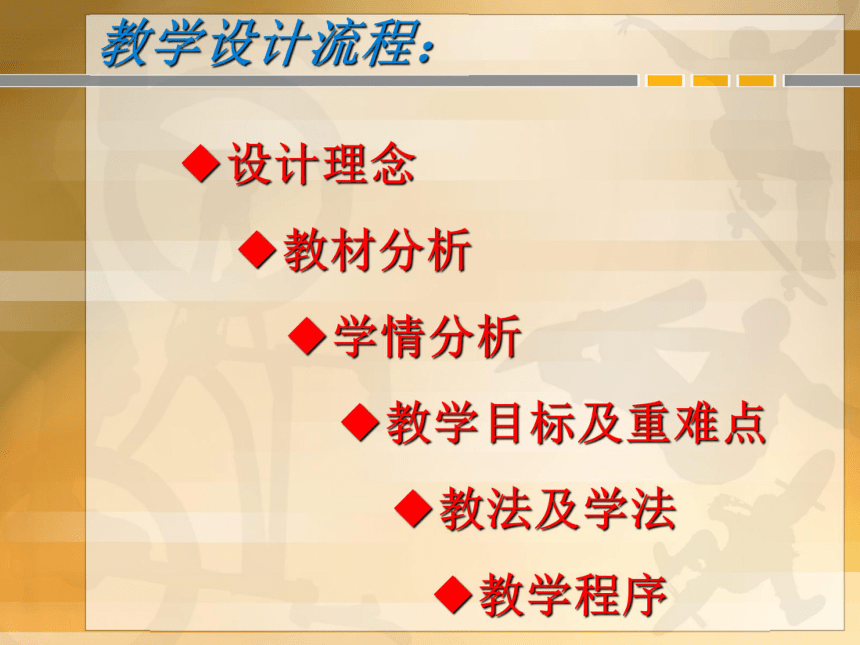 教学设计流程：

◆设计理念

◆教材分析

◆学情分析

◆教学目标及重难点

◆教法及学法

◆教学程序